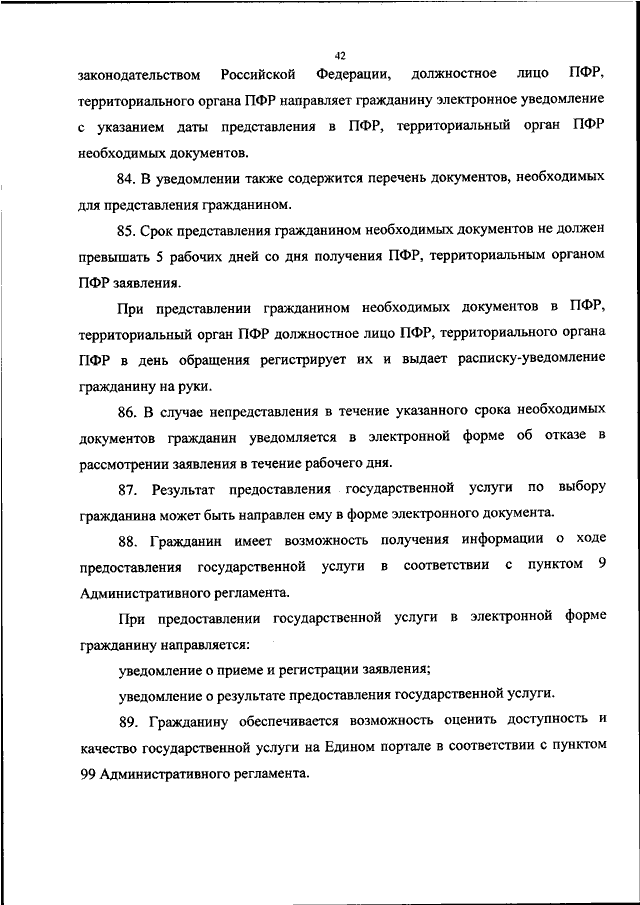 42

законодательством Российской Федерации, должностное лицо ПФР, территориального органа ПФР направляет гражданину электронное уведомление с указанием даты представления в ПФР, территориальный орган ПФР необходимых документов.

84. В уведомлении также содержится перечень документов, необходимых для представления гражданином.

85. Срок представления гражданином необходимых документов не должен превышать 5 рабочих дней со дня получения ПФР, территориальным органом ПФР заявления.

При представлении гражданином необходимых документов в ПФР, территориальный орган ПФР должностное лицо ПФР, территориального органа ПФР в день обращения регистрирует их и выдает расписку-уведомление гражданину на руки.

86. В случае непредставления в течение указанного срока необходимых документов гражданин уведомляется в электронной форме об отказе в рассмотрении заявления в течение рабочего дня.

87. Результат предоставления государственной услуги по выбору гражданина может быть направлен ему в форме электронного документа.

88. Гражданин имеет возможность получения информации о ходе предоставления государственной услуги в соответствии с пунктом 9 Административного регламента.

При предоставлении государственной услуги в электронной форме гражданину направляется:

уведомление о приеме и регистрации заявления;

уведомление о результате предоставления государственной услуги.

89. Гражданину обеспечивается возможность оценить доступность и качество государственной услуги на Едином портале в соответствии с пунктом 99 Административного регламента.